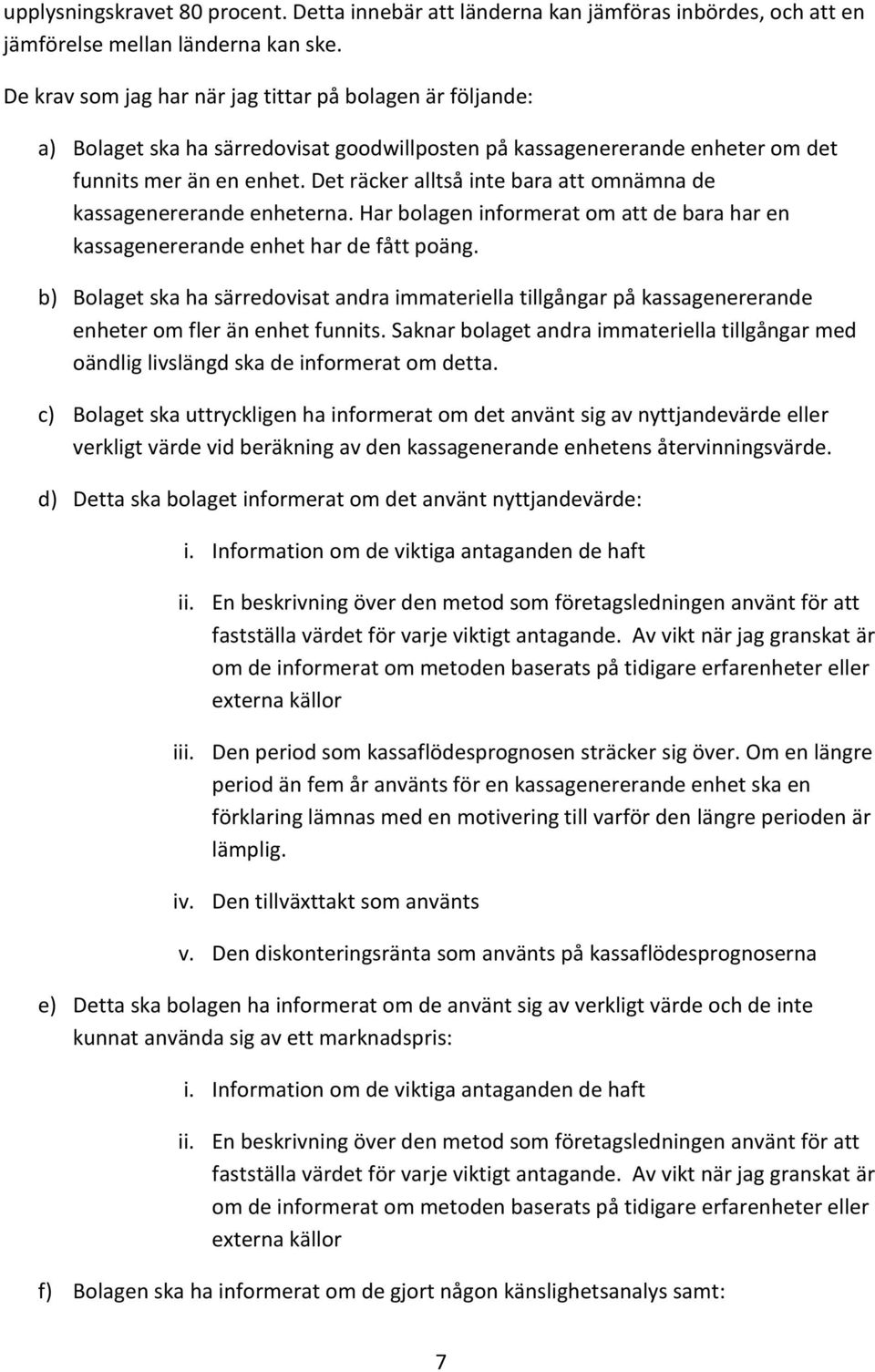 upplysningskravet 80 procent. Detta innebär att länderna kan jämföras inbördes, och att en jämförelse mellan länderna kan ske.

De krav som jag har när jag tittar på bolagen är följande:

a) Bolaget ska ha särredovisat goodwillposten på kassagenererande enheter om det funnits mer än en enhet. Det räcker alltså inte bara att omnämna de kassagenererande enheterna. Har bolagen informerat om att de bara har en kassagenererande enhet har de fått poäng.

b) Bolaget ska ha särredovisat andra immateriella tillgångar på kassagenererande enheter om fler än enhet funnits. Saknar bolaget andra immateriella tillgångar med oändlig livslängd ska de informerat om detta.

c) Bolaget ska uttryckligen ha informerat om det använt sig av nyttjandevärde eller verkligt värde vid beräkning av den kassagenerande enhetens återvinningsvärde.

d) Detta ska bolaget informerat om det använt nyttjandevärde:

i. Information om de viktiga antaganden de haft

ii. En beskrivning över den metod som företagsledningen använt för att fastställa värdet för varje viktigt antagande. Av vikt när jag granskat är om de informerat om metoden baserats på tidigare erfarenheter eller externa källor

iii. Den period som kassaflödesprognosen sträcker sig över. Om en längre period än fem år använts för en kassagenererande enhet ska en förklaring lämnas med en motivering till varför den längre perioden är lämplig.

iv. Den tillväxttakt som använts

v. Den diskonteringsränta som använts på kassaflödesprognoserna

e) Detta ska bolagen ha informerat om de använt sig av verkligt värde och de inte kunnat använda sig av ett marknadspris:

i. Information om de viktiga antaganden de haft

ii. En beskrivning över den metod som företagsledningen använt för att fastställa värdet för varje viktigt antagande. Av vikt när jag granskat är om de informerat om metoden baserats på tidigare erfarenheter eller externa källor

f) Bolagen ska ha informerat om de gjort någon känslighetsanalys samt:

7